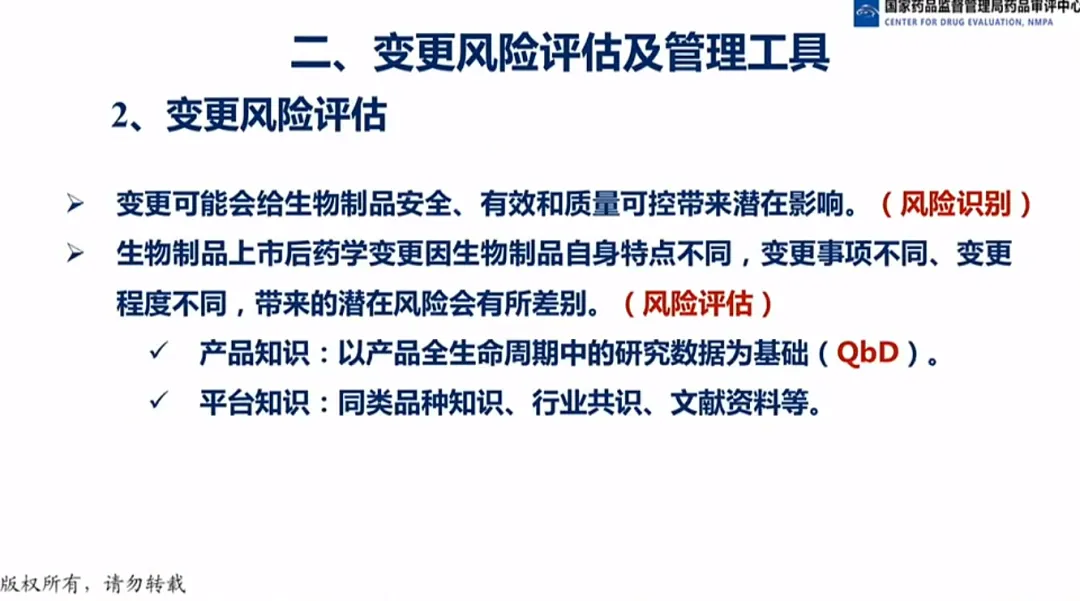 国家药品监督管理局药品审评中心
CENTER FOR DRUG EVALUATION, NMPA

二、变更风险评估及管理工具

2、变更风险评估

➢ 变更可能会给生物制品安全、有效和质量可控带来潜在影响。（风险识别）

➢ 生物制品上市后药学变更因生物制品自身特点不同，变更事项不同、变更程度不同，带来的潜在风险会有所差别。（风险评估）

✓ 产品知识：以产品全生命周期中的研究数据为基础（QbD）。

✓ 平台知识：同类品种知识、行业共识、文献资料等。

版权所有，请勿转载